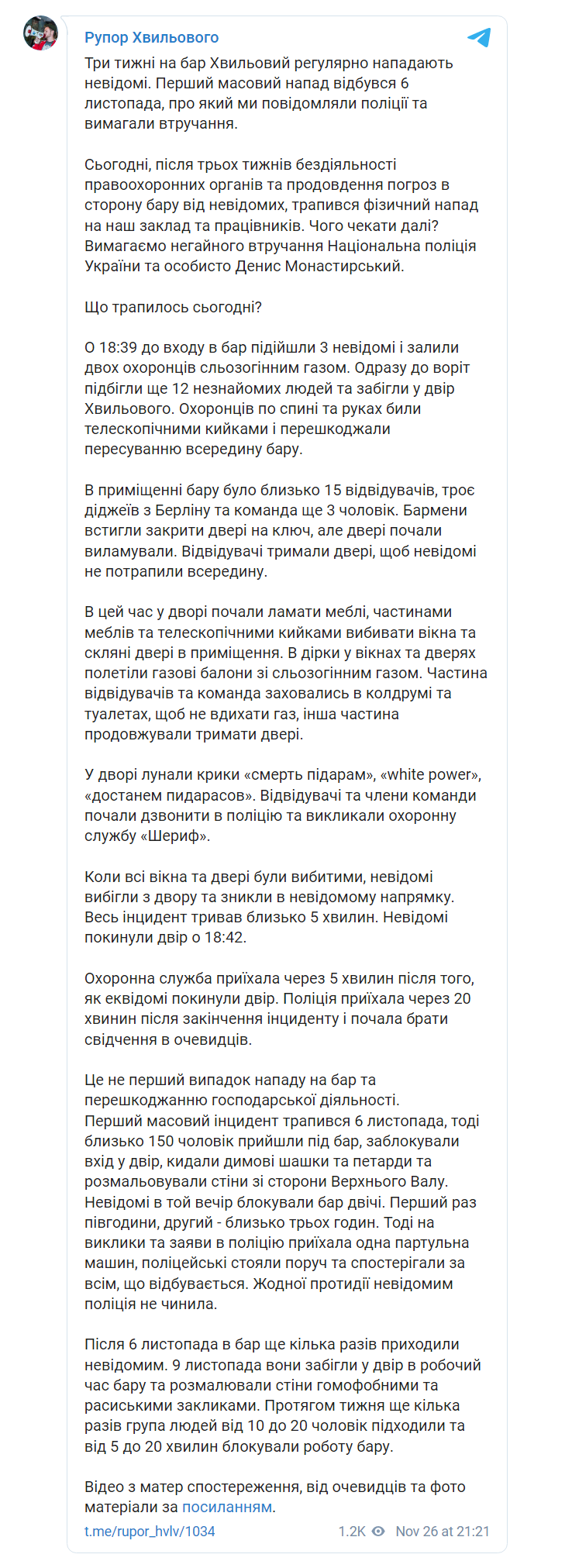 Рупор Хвильового

Три тижні на бар Хвильовий регулярно нападають невідомі. Перший масовий напад відбувся 6 листопада, про який ми повідомляли поліції та вимагали втручання.

Сьогодні, після трьох тижнів бездіяльності правоохоронних органів та продовдення погроз в сторону бару від невідомих, трапився фізичний напад на наш заклад та працівників. Чого чекати далі? Вимагаємо негайного втручання Національна поліція України та особисто Денис Монастирський.

Що трапилось сьогодні?

О 18:39 до входу в бар підійшли 3 невідомі і залили двох охоронців сльозогінним газом. Одразу до воріт підбігли ще 12 незнайомих людей та забігли у двір Хвильового. Охоронців по спині та руках били телескопічними кийками і перешкоджали пересуванню всередину бару.

В приміщенні бару було близько 15 відвідувачів, троє діджеїв з Берліну та команда ще 3 чоловік. Бармени встигли закрити двері на ключ, але двері почали виламували. Відвідувачі тримали двері, щоб невідомі не потрапили всередину.

В цей час у дворі почали ламати меблі, частинами меблів та телескопічними кийками вибивати вікна та скляні двері в приміщення. В дірки у вікнах та дверях полетіли газові балони зі сльозогінним газом. Частина відвідувачів та команда заховались в колдрумі та туалетах, щоб не вдихати газ, інша частина продовжували тримати двері.

У дворі лунали крики «смерть підарам», «white power», «достанем пидарасов». Відвідувачі та члени команди почали дзвонити в поліцію та викликали охоронну службу «Шериф».

Коли всі вікна та двері були вибитими, невідомі вибігли з двору та зникли в невідомому напрямку. Весь інцидент тривав близько 5 хвилин. Невідомі покинули двір о 18:42.

Охоронна служба приїхала через 5 хвилин після того, як еквідомі покинули двір. Поліція приїхала через 20 хвинин після закінчення інциденту і почала брати свідчення в очевидців.

Це не перший випадок нападу на бар та перешкоджанню господарської діяльності.
Перший масовий інцидент трапився 6 листопада, тоді близько 150 чоловік прийшли під бар, заблокували вхід у двір, кидали димові шашки та петарди та розмальовували стіни зі сторони Верхнього Валу. Невідомі в той вечір блокували бар двічі. Перший раз півгодини, другий - близько трьох годин. Тоді на виклики та заяви в поліцію приїхала одна партульна машин, поліцейські стояли поруч та спостерігали за всім, що відбувається. Жодної протидії невідомим поліція не чинила.

Після 6 листопада в бар ще кілька разів приходили невідомим. 9 листопада вони забігли у двір в робочий час бару та розмалювали стіни гомофобними та расиськими закликами. Протягом тижня ще кілька разів група людей від 10 до 20 чоловік підходили та від 5 до 20 хвилин блокували роботу бару.

Відео з матер спостереження, від очевидців та фото матеріали за посиланням.

t.me/rupor_hvlv/1034 1.2K Nov 26 at 21:21